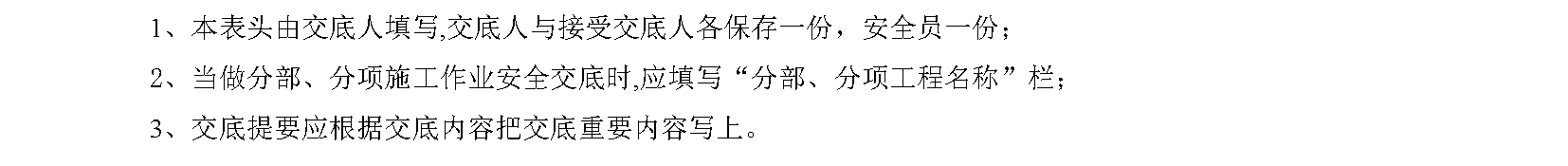 1、本表头由交底人填写,交底人与接受交底人各保存一份，安全员一份；

2、当做分部、分项施工作业安全交底时,应填写“分部、分项工程名称”栏；

3、交底提要应根据交底内容把交底重要内容写上。